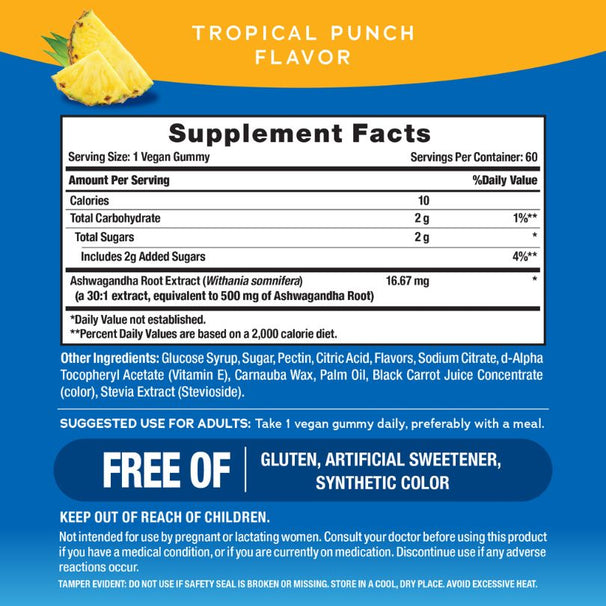 TROPICAL PUNCH
FLAVOR

Supplement Facts

Serving Size: 1 Vegan Gummy
Servings Per Container: 60

| Amount Per Serving | | %Daily Value |
|---|---|---|
| Calories | 10 | |
| Total Carbohydrate | 2 g | 1%** |
| Total Sugars | 2 g | * |
| Includes 2g Added Sugars | | 4%** |
| Ashwagandha Root Extract (Withania somnifera) (a 30:1 extract, equivalent to 500 mg of Ashwagandha Root) | 16.67 mg | * |

*Daily Value not established.
**Percent Daily Values are based on a 2,000 calorie diet.

Other Ingredients: Glucose Syrup, Sugar, Pectin, Citric Acid, Flavors, Sodium Citrate, d-Alpha Tocopheryl Acetate (Vitamin E), Carnauba Wax, Palm Oil, Black Carrot Juice Concentrate (color), Stevia Extract (Stevioside).

SUGGESTED USE FOR ADULTS: Take 1 vegan gummy daily, preferably with a meal.

FREE OF

GLUTEN, ARTIFICIAL SWEETENER,
SYNTHETIC COLOR

KEEP OUT OF REACH OF CHILDREN.

Not intended for use by pregnant or lactating women. Consult your doctor before using this product if you have a medical condition, or if you are currently on medication. Discontinue use if any adverse reactions occur.

TAMPER EVIDENT: DO NOT USE IF SAFETY SEAL IS BROKEN OR MISSING. STORE IN A COOL, DRY PLACE. AVOID EXCESSIVE HEAT.